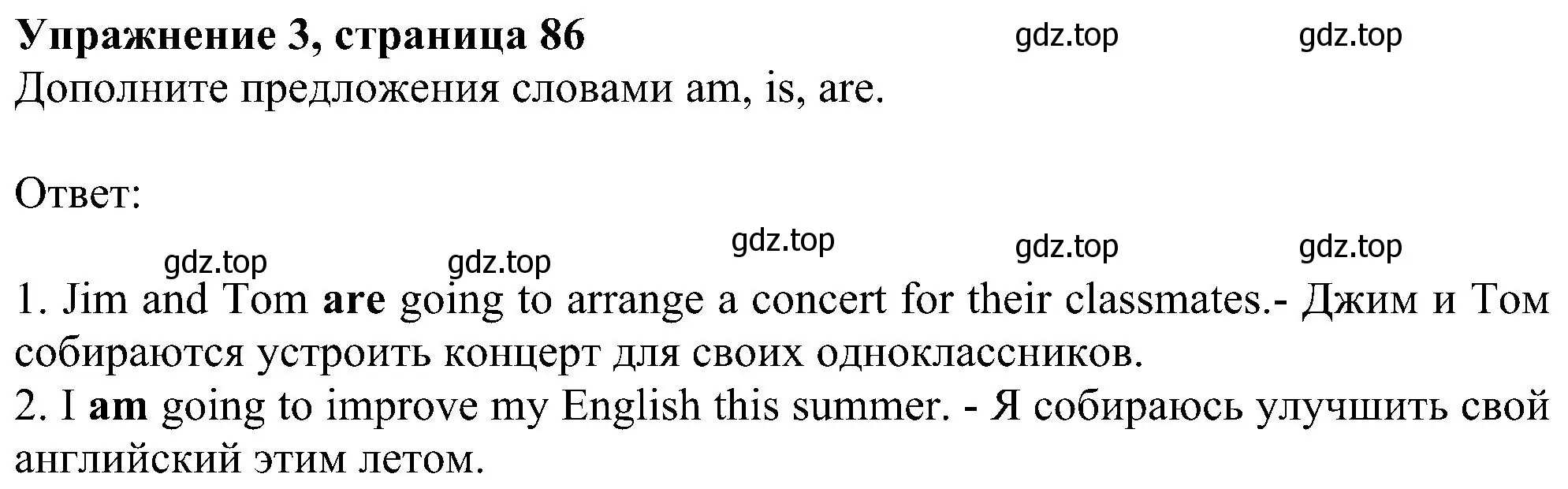 Упражнение 3, страница 86 gdz.top gdz.top
Дополните предложения словами am, is, are.

Ответ:

gdz.top gdz.top gdz.top gdz.top gdz.top

1. Jim and Tom are going to arrange a concert for their classmates.- Джим и Том собираются устроить концерт для своих одноклассников.
2. I am going to improve my English this summer. - Я собираюсь улучшить свой английский этим летом.